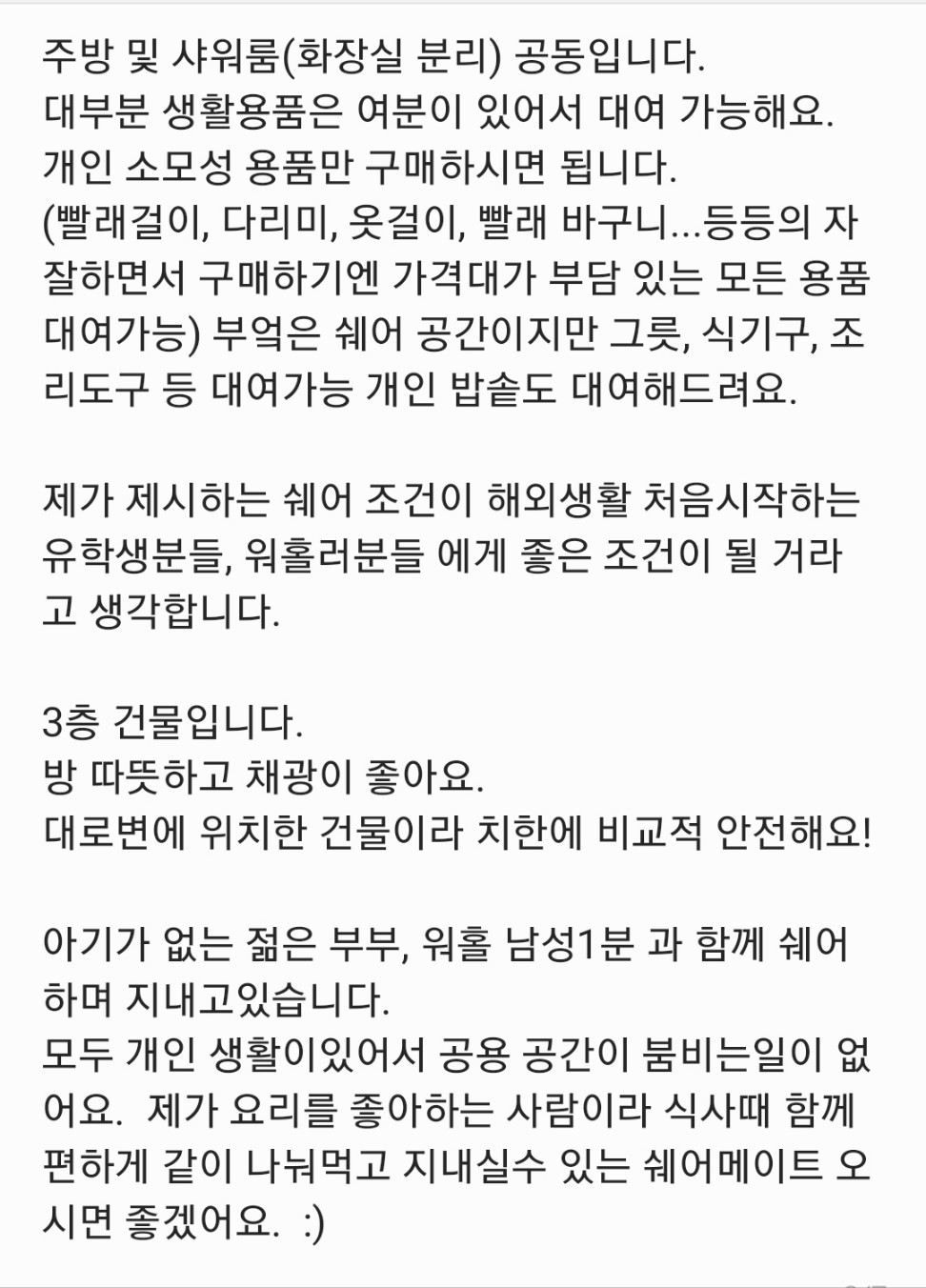 주방 및 샤워룸(화장실 분리) 공동입니다.
대부분 생활용품은 여분이 있어서 대여 가능해요.
개인 소모성 용품만 구매하시면 됩니다.
(빨래걸이, 다리미, 옷걸이, 빨래 바구니...등등의 자잘하면서 구매하기엔 가격대가 부담 있는 모든 용품 대여가능) 부엌은 쉐어 공간이지만 그릇, 식기구, 조리도구 등 대여가능 개인 밥솥도 대여해드려요.

제가 제시하는 쉐어 조건이 해외생활 처음시작하는 유학생분들, 워홀러분들 에게 좋은 조건이 될 거라고 생각합니다.

3층 건물입니다.
방 따뜻하고 채광이 좋아요.
대로변에 위치한 건물이라 치한에 비교적 안전해요!

아기가 없는 젊은 부부, 워홀 남성1분 과 함께 쉐어하며 지내고있습니다.
모두 개인 생활이있어서 공용 공간이 붐비는일이 없어요. 제가 요리를 좋아하는 사람이라 식사때 함께 편하게 같이 나눠먹고 지내실수 있는 쉐어메이트 오시면 좋겠어요. :)